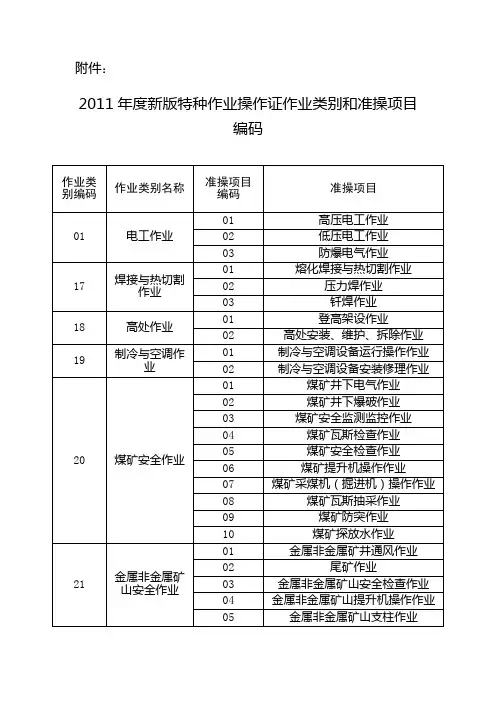 附件：

2011 年度新版特种作业操作证作业类别和准操项目编码

| 作业类别编码 | 作业类别名称 | 准操项目编码 | 准操项目 |
|---|---|---|---|
| 01 | 电工作业 | 01 | 高压电工作业 |
| | | 02 | 低压电工作业 |
| | | 03 | 防爆电气作业 |
| 17 | 焊接与热切割作业 | 01 | 熔化焊接与热切割作业 |
| | | 02 | 压力焊作业 |
| | | 03 | 钎焊作业 |
| 18 | 高处作业 | 01 | 登高架设作业 |
| | | 02 | 高处安装、维护、拆除作业 |
| 19 | 制冷与空调作业 | 01 | 制冷与空调设备运行操作作业 |
| | | 02 | 制冷与空调设备安装修理作业 |
| 20 | 煤矿安全作业 | 01 | 煤矿井下电气作业 |
| | | 02 | 煤矿井下爆破作业 |
| | | 03 | 煤矿安全监测监控作业 |
| | | 04 | 煤矿瓦斯检查作业 |
| | | 05 | 煤矿安全检查作业 |
| | | 06 | 煤矿提升机操作作业 |
| | | 07 | 煤矿采煤机（掘进机）操作作业 |
| | | 08 | 煤矿瓦斯抽采作业 |
| | | 09 | 煤矿防突作业 |
| | | 10 | 煤矿探放水作业 |
| 21 | 金属非金属矿山安全作业 | 01 | 金属非金属矿井通风作业 |
| | | 02 | 尾矿作业 |
| | | 03 | 金属非金属矿山安全检查作业 |
| | | 04 | 金属非金属矿山提升机操作作业 |
| | | 05 | 金属非金属矿山支柱作业 |